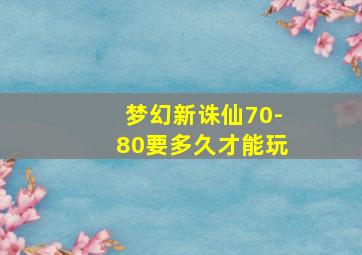 梦幻新诛仙70-80要多久才能玩